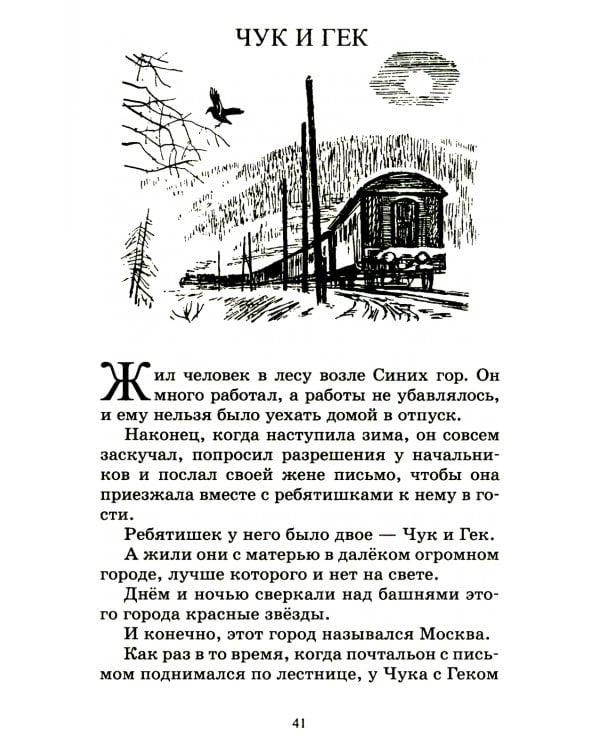 ЧУК И ГЕК

Жил человек в лесу возле Синих гор. Он много работал, а работы не убавлялось, и ему нельзя было уехать домой в отпуск.

Наконец, когда наступила зима, он совсем заскучал, попросил разрешения у начальников и послал своей жене письмо, чтобы она приезжала вместе с ребятишками к нему в гости.

Ребятишек у него было двое — Чук и Гек.

А жили они с матерью в далёком огромном городе, лучше которого и нет на свете.

Днём и ночью сверкали над башнями этого города красные звёзды.

И конечно, этот город назывался Москва.

Как раз в то время, когда почтальон с письмом поднимался по лестнице, у Чука с Геком

41